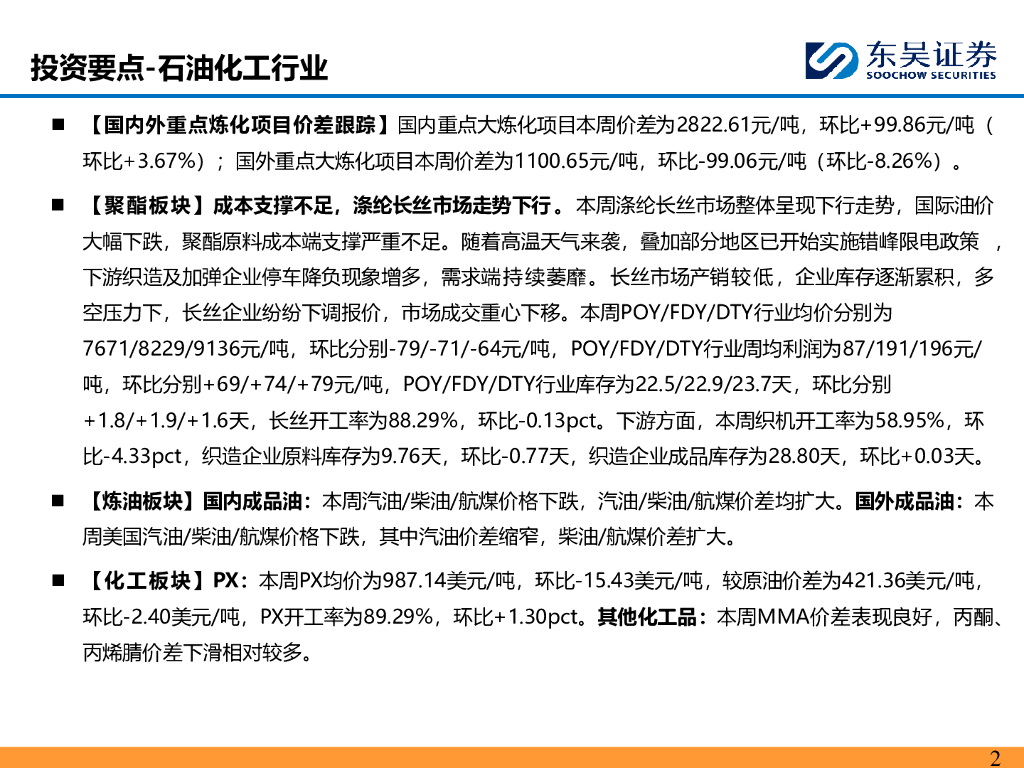 投资要点-石油化工行业

东吴证券
SOOCHOW SECURITIES

■ 【国内外重点炼化项目价差跟踪】国内重点大炼化项目本周价差为2822.61元/吨，环比+99.86元/吨（环比+3.67%）；国外重点大炼化项目本周价差为1100.65元/吨，环比-99.06元/吨（环比-8.26%）。

■ 【聚酯板块】成本支撑不足，涤纶长丝市场走势下行。本周涤纶长丝市场整体呈现下行走势，国际油价大幅下跌，聚酯原料成本端支撑严重不足。随着高温天气来袭，叠加部分地区已开始实施错峰限电政策 ，下游织造及加弹企业停车降负现象增多，需求端持续萎靡。长丝市场产销较低，企业库存逐渐累积，多空压力下，长丝企业纷纷下调报价，市场成交重心下移。本周POY/FDY/DTY行业均价分别为7671/8229/9136元/吨，环比分别-79/-71/-64元/吨，POY/FDY/DTY行业周均利润为87/191/196元/吨，环比分别+69/+74/+79元/吨，POY/FDY/DTY行业库存为22.5/22.9/23.7天，环比分别+1.8/+1.9/+1.6天，长丝开工率为88.29%，环比-0.13pct。下游方面，本周织机开工率为58.95%，环比-4.33pct，织造企业原料库存为9.76天，环比-0.77天，织造企业成品库存为28.80天，环比+0.03天。

■ 【炼油板块】国内成品油：本周汽油/柴油/航煤价格下跌，汽油/柴油/航煤价差均扩大。国外成品油：本周美国汽油/柴油/航煤价格下跌，其中汽油价差缩窄，柴油/航煤价差扩大。

■ 【化工板块】PX：本周PX均价为987.14美元/吨，环比-15.43美元/吨，较原油价差为421.36美元/吨，环比-2.40美元/吨，PX开工率为89.29%，环比+1.30pct。其他化工品：本周MMA价差表现良好，丙酮、丙烯腈价差下滑相对较多。

2